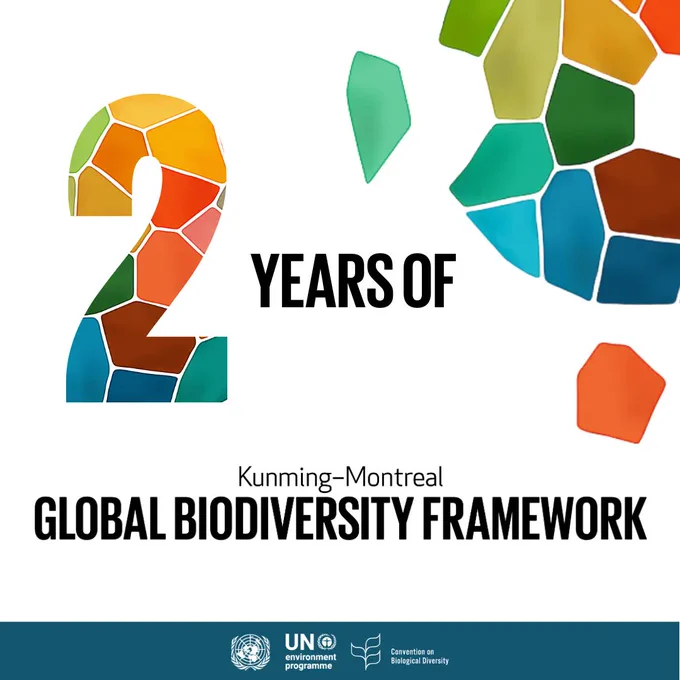 2 YEARS OF

Kunming–Montreal
GLOBAL BIODIVERSITY FRAMEWORK

UN environment programme

Convention on Biological Diversity